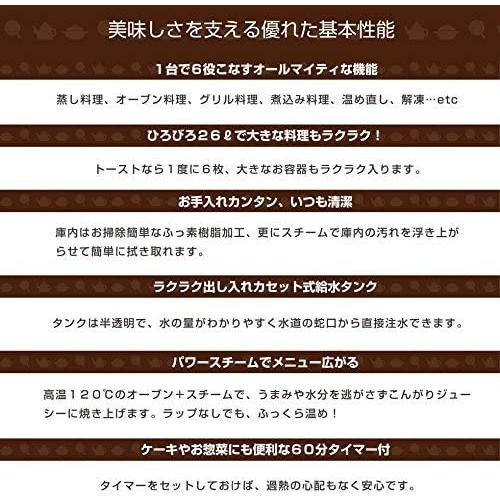 美味しさを支える優れた基本性能

1台で6役こなすオールマイティな機能

蒸し料理、オーブン料理、グリル料理、煮込み料理、温め直し、解凍…etc

ひろびろ26ℓで大きな料理もラクラク！

トーストなら1度に6枚、大きなお容器もラクラク入ります。

お手入れカンタン、いつも清潔

庫内はお掃除簡単なふっ素樹脂加工、更にスチームで庫内の汚れを浮き上がらせて簡単に拭き取れます。

ラクラク出し入れカセット式給水タンク

タンクは半透明で、水の量がわかりやすく水道の蛇口から直接注水できます。

パワースチームでメニュー広がる

高温120℃のオーブン+スチームで、うまみや水分を逃がさずこんがりジューシーに焼き上げます。ラップなしでも、ふっくら温め！

ケーキやお惣菜にも便利な60分タイマー付

タイマーをセットしておけば、過熱の心配もなく安心です。